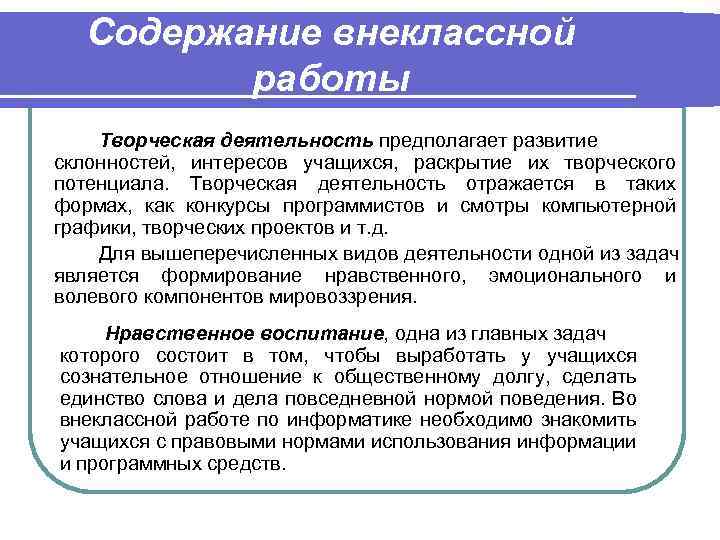 Содержание внеклассной работы

Творческая деятельность предполагает развитие склонностей, интересов учащихся, раскрытие их творческого потенциала. Творческая деятельность отражается в таких формах, как конкурсы программистов и смотры компьютерной графики, творческих проектов и т.д.

Для вышеперечисленных видов деятельности одной из задач является формирование нравственного, эмоционального и волевого компонентов мировоззрения.

Нравственное воспитание, одна из главных задач которого состоит в том, чтобы выработать у учащихся сознательное отношение к общественному долгу, сделать единство слова и дела повседневной нормой поведения. Во внеклассной работе по информатике необходимо знакомить учащихся с правовыми нормами использования информации и программных средств.